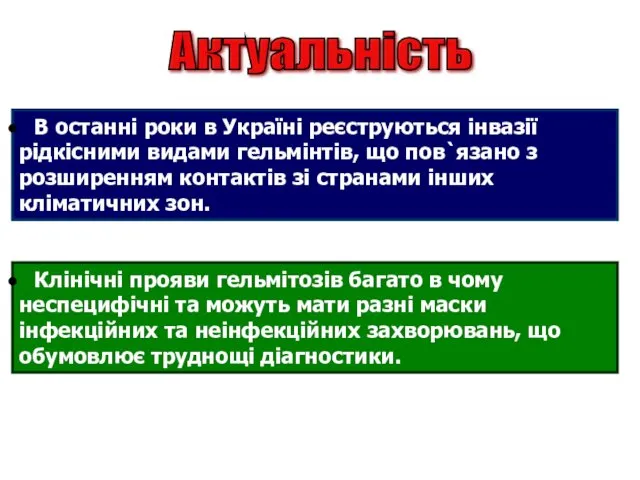 Актуальність

• В останні роки в Україні реєструються інвазії рідкісними видами гельмінтів, що пов`язано з розширенням контактів зі странами інших кліматичних зон.

• Клінічні прояви гельмітозів багато в чому неспецифічні та можуть мати разні маски інфекційних та неінфекційних захворювань, що обумовлює труднощі діагностики.